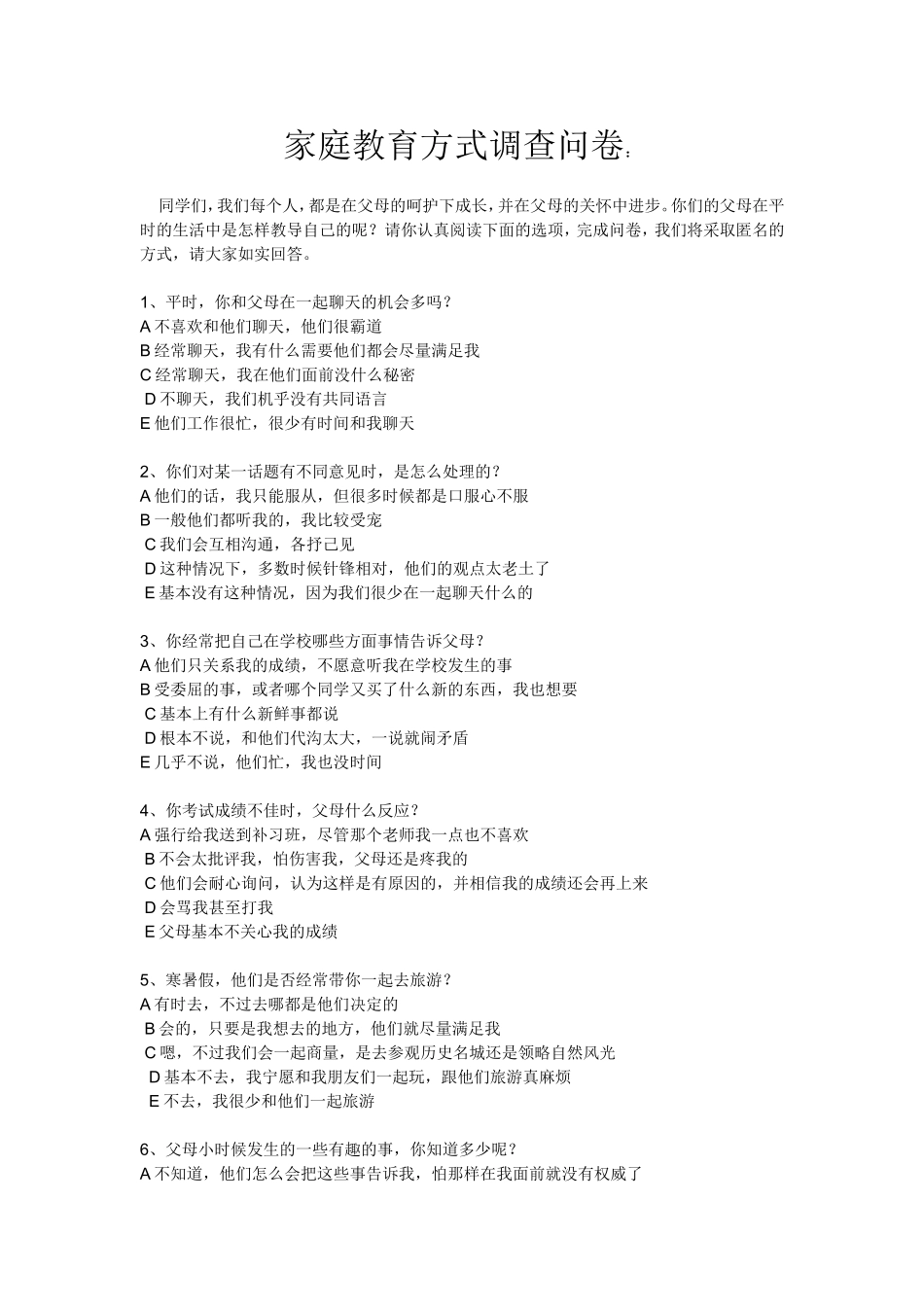 家庭教育方式调查问卷：

同学们，我们每个人，都是在父母的呵护下成长，并在父母的关怀中进步。你们的父母在平时的生活中是怎样教导自己的呢？请你认真阅读下面的选项，完成问卷，我们将采取匿名的方式，请大家如实回答。

1、平时，你和父母在一起聊天的机会多吗？
A 不喜欢和他们聊天，他们很霸道
B 经常聊天，我有什么需要他们都会尽量满足我
C 经常聊天，我在他们面前没什么秘密
D 不聊天，我们机乎没有共同语言
E 他们工作很忙，很少有时间和我聊天

2、你们对某一话题有不同意见时，是怎么处理的？
A 他们的话，我只能服从，但很多时候都是口服心不服
B 一般他们都听我的，我比较受宠
C 我们会互相沟通，各抒己见
D 这种情况下，多数时候针锋相对，他们的观点太老土了
E 基本没有这种情况，因为我们很少在一起聊天什么的

3、你经常把自己在学校哪些方面事情告诉父母？
A 他们只关系我的成绩，不愿意听我在学校发生的事
B 受委屈的事，或者哪个同学又买了什么新的东西，我也想要
C 基本上有什么新鲜事都说
D 根本不说，和他们代沟太大，一说就闹矛盾
E 几乎不说，他们忙，我也没时间

4、你考试成绩不佳时，父母什么反应？
A 强行给我送到补习班，尽管那个老师我一点也不喜欢
B 不会太批评我，怕伤害我，父母还是疼我的
C 他们会耐心询问，认为这样是有原因的，并相信我的成绩还会再上来
D 会骂我甚至打我
E 父母基本不关心我的成绩

5、寒暑假，他们是否经常带你一起去旅游？
A 有时去，不过去哪都是他们决定的
B 会的，只要是我想去的地方，他们就尽量满足我
C 嗯，不过我们会一起商量，是去参观历史名城还是领略自然风光
D 基本不去，我宁愿和我朋友们一起玩，跟他们旅游真麻烦
E 不去，我很少和他们一起旅游

6、父母小时候发生的一些有趣的事，你知道多少呢？
A 不知道，他们怎么会把这些事告诉我，怕那样在我面前就没有权威了